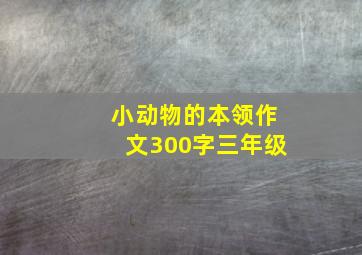 小动物的本领作文300字三年级